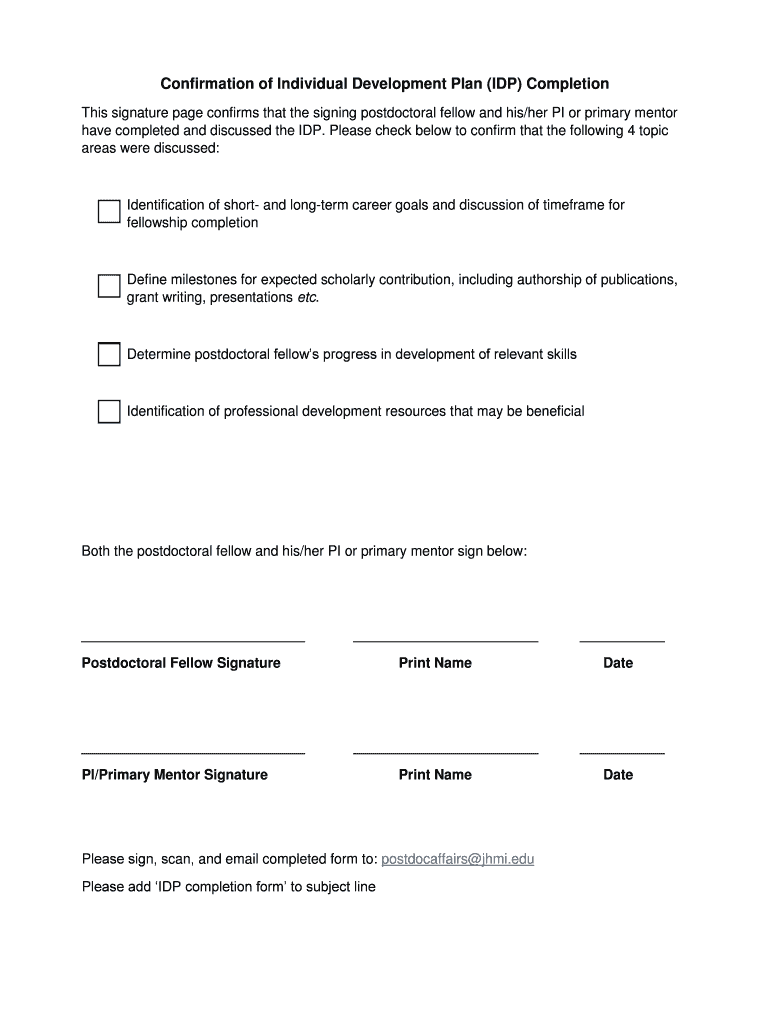 Confirmation of Individual Development Plan (IDP) Completion

This signature page confirms that the signing postdoctoral fellow and his/her PI or primary mentor have completed and discussed the IDP. Please check below to confirm that the following 4 topic areas were discussed:

Identification of short- and long-term career goals and discussion of timeframe for fellowship completion

Define milestones for expected scholarly contribution, including authorship of publications, grant writing, presentations etc.

Determine postdoctoral fellow's progress in development of relevant skills

Identification of professional development resources that may be beneficial

Both the postdoctoral fellow and his/her PI or primary mentor sign below:

Postdoctoral Fellow Signature Print Name Date

PI/Primary Mentor Signature Print Name Date

Please sign, scan, and email completed form to: postdocaffairs@jhmi.edu

Please add 'IDP completion form' to subject line